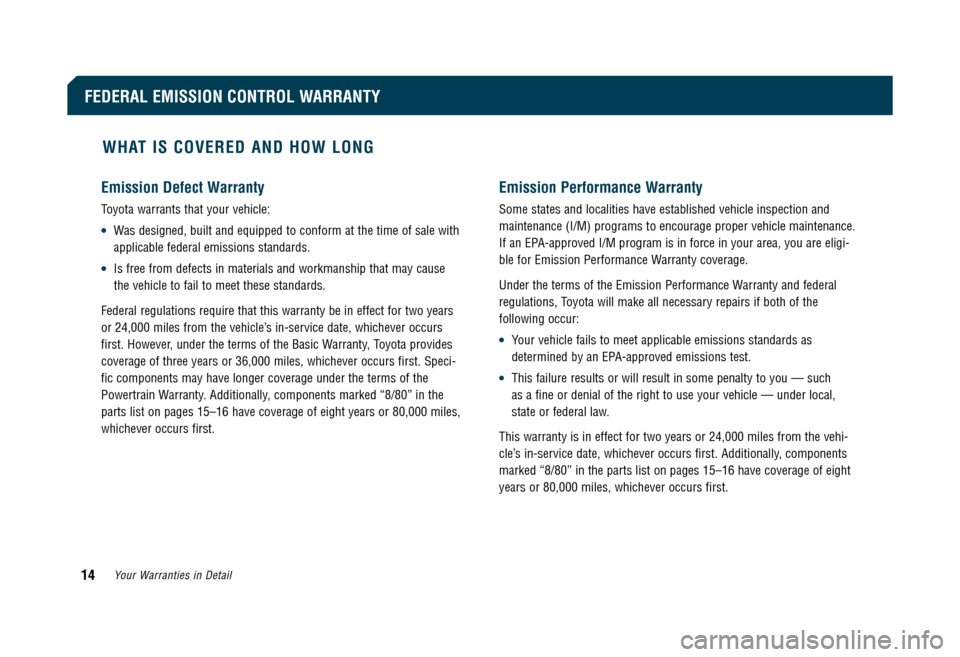 FEDERAL EMISSION CONTROL WARRANTY

WHAT IS COVERED AND HOW LONG

Emission Defect Warranty

Toyota warrants that your vehicle:

• Was designed, built and equipped to conform at the time of sale with applicable federal emissions standards.

• Is free from defects in materials and workmanship that may cause the vehicle to fail to meet these standards.

Federal regulations require that this warranty be in effect for two years or 24,000 miles from the vehicle's in-service date, whichever occurs first. However, under the terms of the Basic Warranty, Toyota provides coverage of three years or 36,000 miles, whichever occurs first. Specific components may have longer coverage under the terms of the Powertrain Warranty. Additionally, components marked "8/80" in the parts list on pages 15–16 have coverage of eight years or 80,000 miles, whichever occurs first.

Emission Performance Warranty

Some states and localities have established vehicle inspection and maintenance (I/M) programs to encourage proper vehicle maintenance. If an EPA-approved I/M program is in force in your area, you are eligible for Emission Performance Warranty coverage.

Under the terms of the Emission Performance Warranty and federal regulations, Toyota will make all necessary repairs if both of the following occur:

• Your vehicle fails to meet applicable emissions standards as determined by an EPA-approved emissions test.

• This failure results or will result in some penalty to you — such as a fine or denial of the right to use your vehicle — under local, state or federal law.

This warranty is in effect for two years or 24,000 miles from the vehicle's in-service date, whichever occurs first. Additionally, components marked "8/80" in the parts list on pages 15–16 have coverage of eight years or 80,000 miles, whichever occurs first.

14 Your Warranties in Detail

carmanualsonline.info